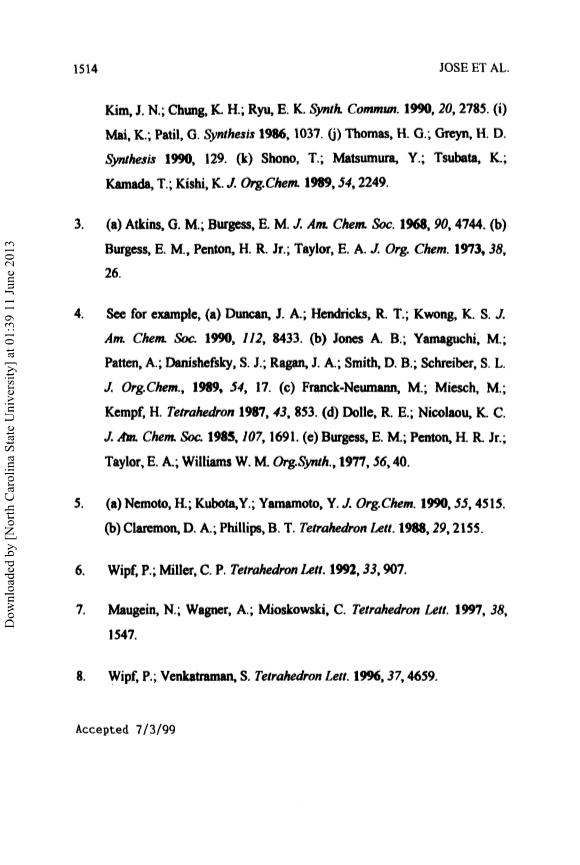 1514

JOSE ET AL.

Kim, J. N.; Chung, K. H.; Ryu, E. K. Synth. Commun. 1990, 20, 2785. (i) Mai, K.; Patil, G. Synthesis 1986, 1037. (j) Thomas, H. G.; Greyn, H. D. Synthesis 1990, 129. (k) Shono, T.; Matsumura, Y.; Tsubata, K.; Kamada, T.; Kishi, K. J. Org.Chem. 1989, 54, 2249.

3. (a) Atkins, G. M.; Burgess, E. M. J. Am. Chem. Soc. 1968, 90, 4744. (b) Burgess, E. M., Penton, H. R. Jr.; Taylor, E. A. J. Org. Chem. 1973, 38, 26.

4. See for example, (a) Duncan, J. A.; Hendricks, R. T.; Kwong, K. S. J. Am. Chem. Soc. 1990, 112, 8433. (b) Jones A. B.; Yamaguchi, M.; Patten, A.; Danishefsky, S. J.; Ragan, J. A.; Smith, D. B.; Schreiber, S. L. J. Org.Chem., 1989, 54, 17. (c) Franck-Neumann, M.; Miesch, M.; Kempf, H. Tetrahedron 1987, 43, 853. (d) Dolle, R. E.; Nicolaou, K. C. J. Am. Chem. Soc. 1985, 107, 1691. (e) Burgess, E. M.; Penton, H. R. Jr.; Taylor, E. A.; Williams W. M. Org.Synth., 1977, 56, 40.

5. (a) Nemoto, H.; Kubota,Y.; Yamamoto, Y. J. Org.Chem. 1990, 55, 4515. (b) Claremon, D. A.; Phillips, B. T. Tetrahedron Lett. 1988, 29, 2155.

6. Wipf, P.; Miller, C. P. Tetrahedron Lett. 1992, 33, 907.

7. Maugein, N.; Wagner, A.; Mioskowski, C. Tetrahedron Lett. 1997, 38, 1547.

8. Wipf, P.; Venkatraman, S. Tetrahedron Lett. 1996, 37, 4659.

Accepted 7/3/99

Downloaded by [North Carolina State University] at 01:39 11 June 2013